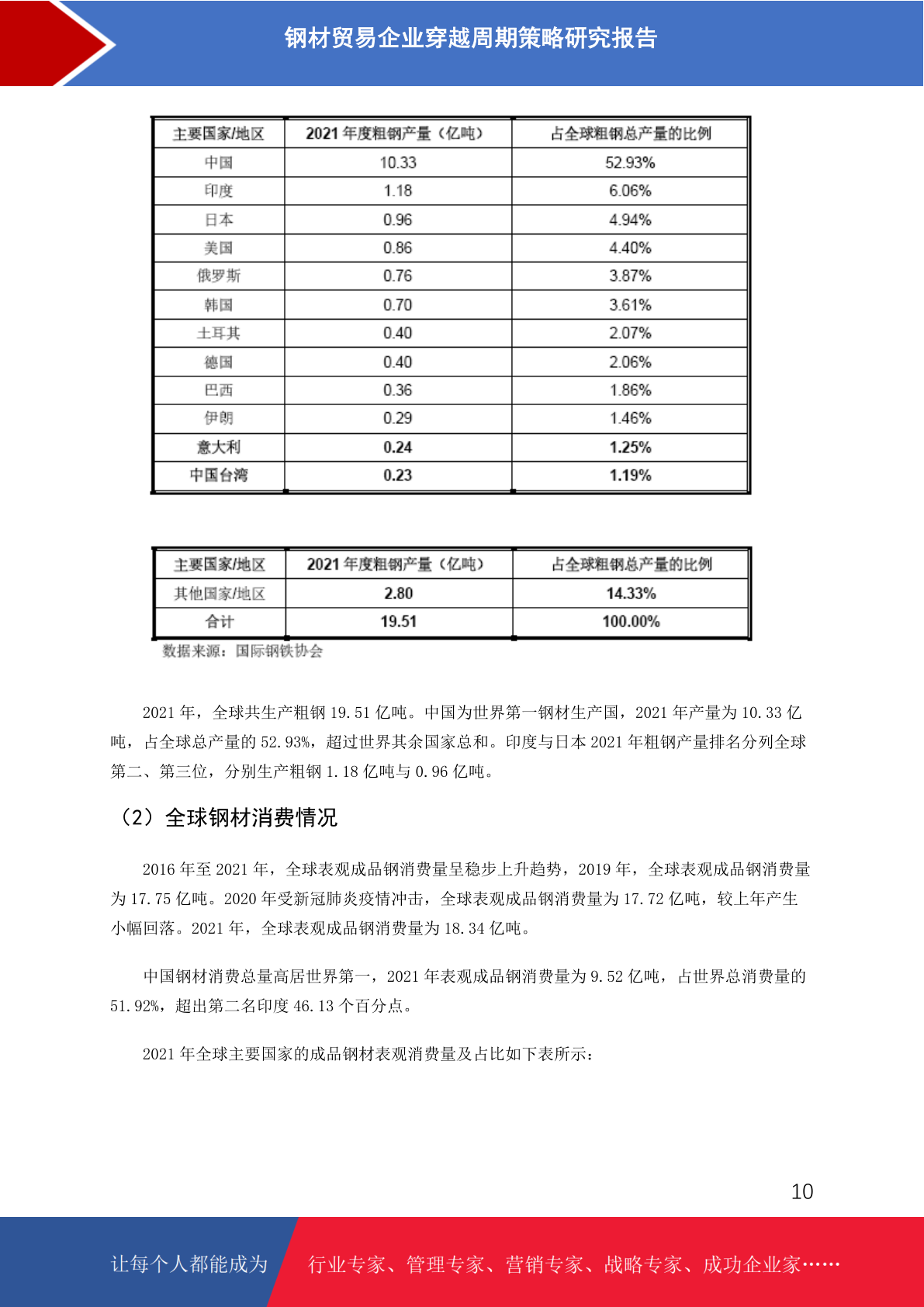 钢材贸易企业穿越周期策略研究报告

| 主要国家/地区 | 2021 年度粗钢产量（亿吨） | 占全球粗钢总产量的比例 |
|---|---|---|
| 中国 | 10.33 | 52.93% |
| 印度 | 1.18 | 6.06% |
| 日本 | 0.96 | 4.94% |
| 美国 | 0.86 | 4.40% |
| 俄罗斯 | 0.76 | 3.87% |
| 韩国 | 0.70 | 3.61% |
| 土耳其 | 0.40 | 2.07% |
| 德国 | 0.40 | 2.06% |
| 巴西 | 0.36 | 1.86% |
| 伊朗 | 0.29 | 1.46% |
| 意大利 | 0.24 | 1.25% |
| 中国台湾 | 0.23 | 1.19% |

| 主要国家/地区 | 2021 年度粗钢产量（亿吨） | 占全球粗钢总产量的比例 |
|---|---|---|
| 其他国家/地区 | 2.80 | 14.33% |
| 合计 | 19.51 | 100.00% |

数据来源：国际钢铁协会

2021 年，全球共生产粗钢 19.51 亿吨。中国为世界第一钢材生产国，2021 年产量为 10.33 亿吨，占全球总产量的 52.93%，超过世界其余国家总和。印度与日本 2021 年粗钢产量排名分列全球第二、第三位，分别生产粗钢 1.18 亿吨与 0.96 亿吨。

（2）全球钢材消费情况

2016 年至 2021 年，全球表观成品钢消费量呈稳步上升趋势，2019 年，全球表观成品钢消费量为 17.75 亿吨。2020 年受新冠肺炎疫情冲击，全球表观成品钢消费量为 17.72 亿吨，较上年产生小幅回落。2021 年，全球表观成品钢消费量为 18.34 亿吨。

中国钢材消费总量高居世界第一，2021 年表观成品钢消费量为 9.52 亿吨，占世界总消费量的 51.92%，超出第二名印度 46.13 个百分点。

2021 年全球主要国家的成品钢材表观消费量及占比如下表所示：

10

让每个人都能成为 行业专家、管理专家、营销专家、战略专家、成功企业家……